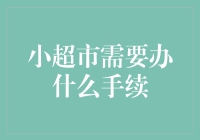 小超市需要办什么手续